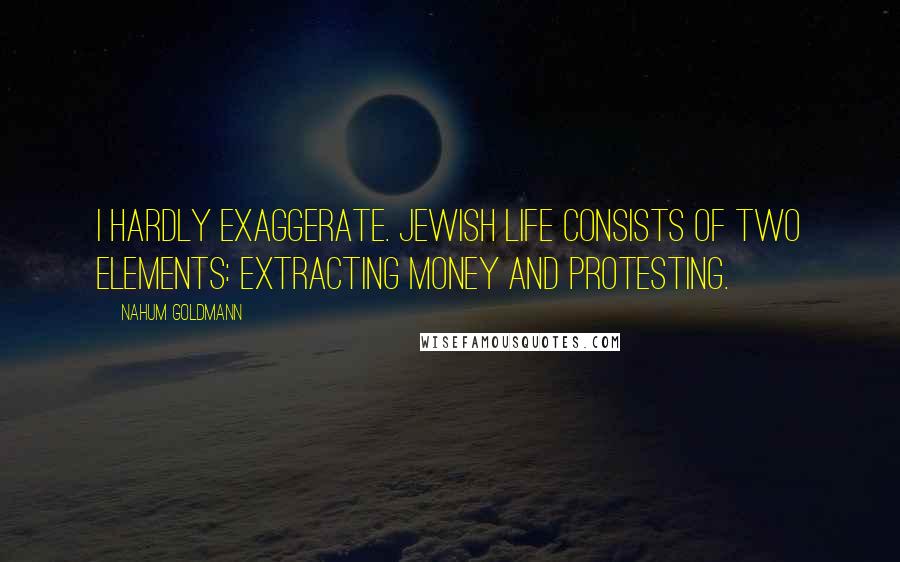 I HARDLY EXAGGERATE. JEWISH LIFE CONSISTS OF TWO ELEMENTS: EXTRACTING MONEY AND PROTESTING.

NAHUM GOLDMANN

WISEFAMOUSQUOTES.COM